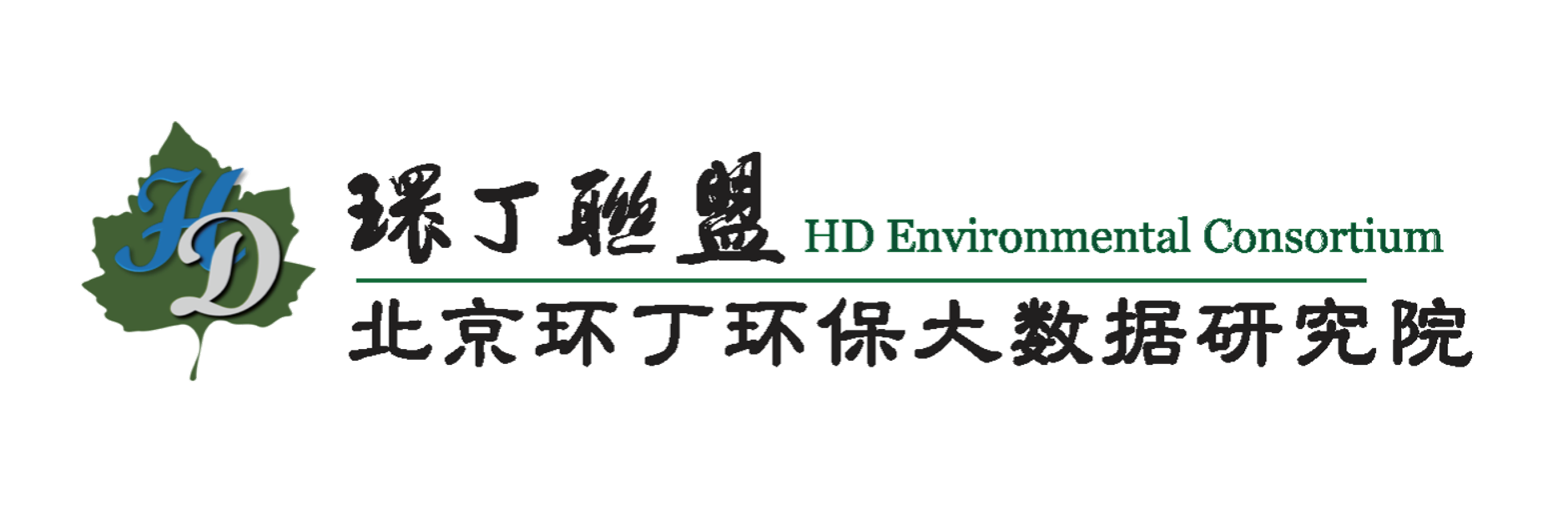 HD

環丁聯盟 HD Environmental Consortium

北京环丁环保大数据研究院